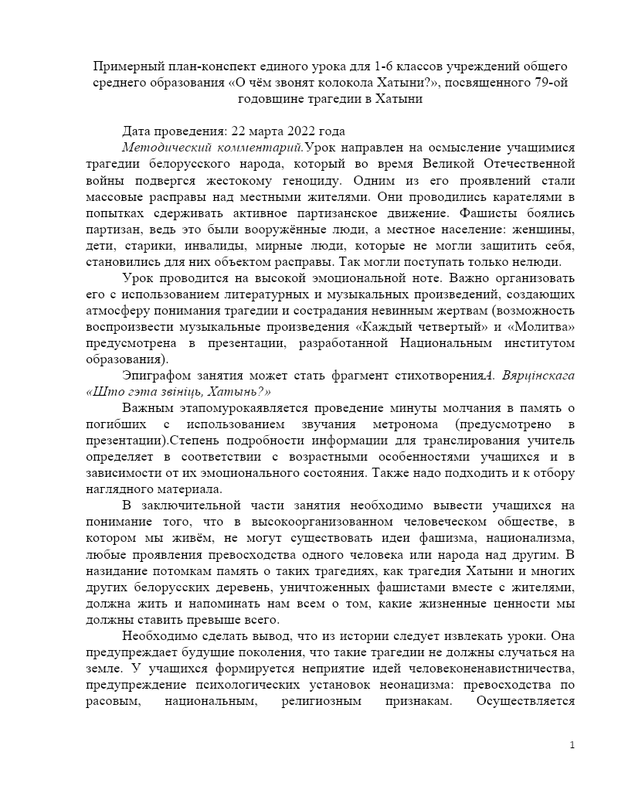 Примерный план-конспект единого урока для 1-6 классов учреждений общего среднего образования «О чём звонят колокола Хатыни?», посвященного 79-ой годовщине трагедии в Хатыни

Дата проведения: 22 марта 2022 года

Методический комментарий.Урок направлен на осмысление учащимися трагедии белорусского народа, который во время Великой Отечественной войны подвергся жестокому геноциду. Одним из его проявлений стали массовые расправы над местными жителями. Они проводились карателями в попытках сдерживать активное партизанское движение. Фашисты боялись партизан, ведь это были вооружённые люди, а местное население: женщины, дети, старики, инвалиды, мирные люди, которые не могли защитить себя, становились для них объектом расправы. Так могли поступать только нелюди.

Урок проводится на высокой эмоциональной ноте. Важно организовать его с использованием литературных и музыкальных произведений, создающих атмосферу понимания трагедии и сострадания невинным жертвам (возможность воспроизвести музыкальные произведения «Каждый четвертый» и «Молитва» предусмотрена в презентации, разработанной Национальным институтом образования).

Эпиграфом занятия может стать фрагмент стихотворенияА. Вярцінскага «Што гэта звініць, Хатынь?»

Важным этапомурокаявляется проведение минуты молчания в память о погибших с использованием звучания метронома (предусмотрено в презентации).Степень подробности информации для транслирования учитель определяет в соответствии с возрастными особенностями учащихся и в зависимости от их эмоционального состояния. Также надо подходить и к отбору наглядного материала.

В заключительной части занятия необходимо вывести учащихся на понимание того, что в высокоорганизованном человеческом обществе, в котором мы живём, не могут существовать идеи фашизма, национализма, любые проявления превосходства одного человека или народа над другим. В назидание потомкам память о таких трагедиях, как трагедия Хатыни и многих других белорусских деревень, уничтоженных фашистами вместе с жителями, должна жить и напоминать нам всем о том, какие жизненные ценности мы должны ставить превыше всего.

Необходимо сделать вывод, что из истории следует извлекать уроки. Она предупреждает будущие поколения, что такие трагедии не должны случаться на земле. У учащихся формируется неприятие идей человеконенавистничества, предупреждение психологических установок неонацизма: превосходства по расовым, национальным, религиозным признакам. Осуществляется

1